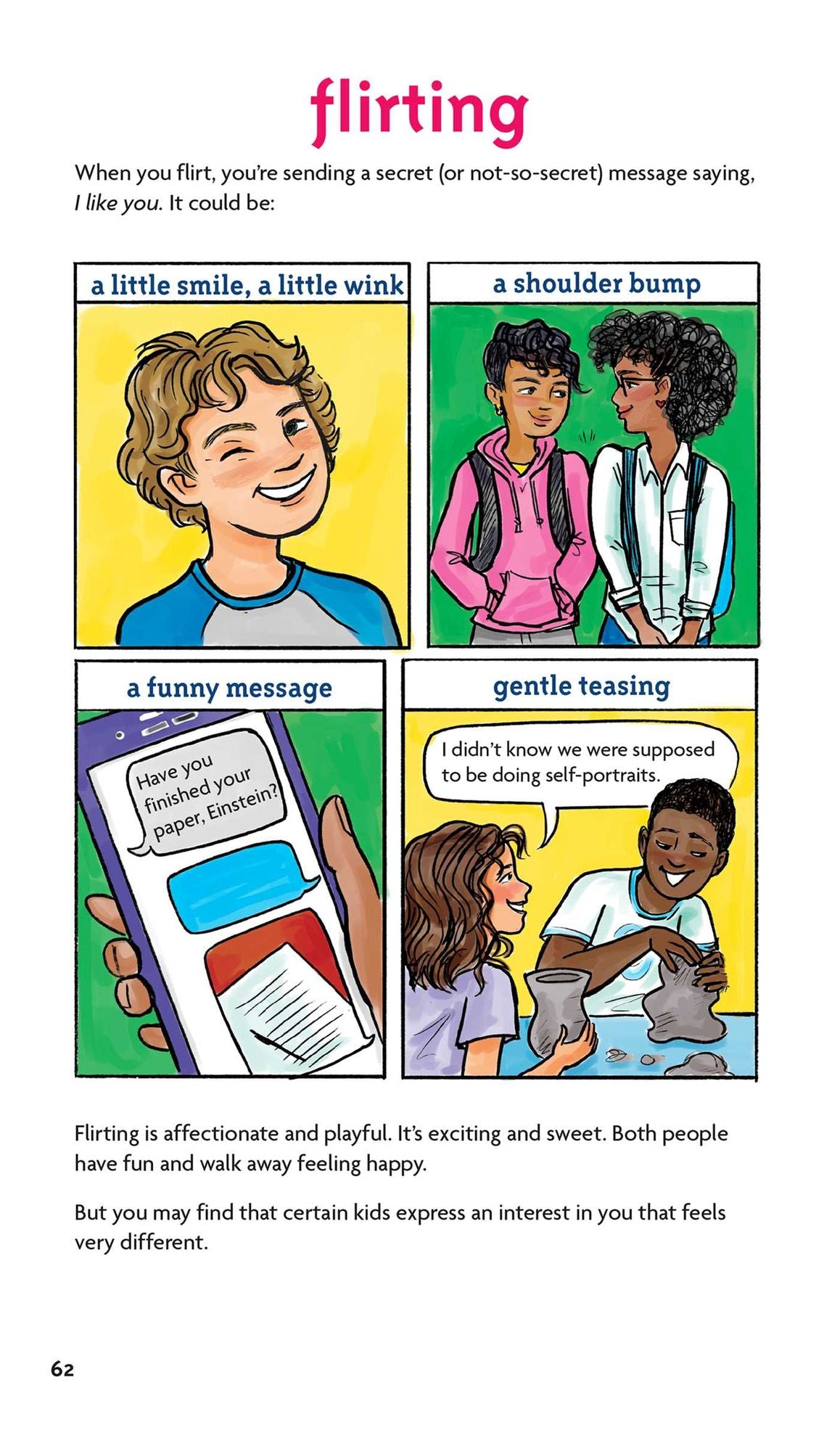 flirting

When you flirt, you're sending a secret (or not-so-secret) message saying, I like you. It could be:

a little smile, a little wink

a shoulder bump

a funny message

Have you finished your paper, Einstein?

gentle teasing

I didn't know we were supposed to be doing self-portraits.

Flirting is affectionate and playful. It's exciting and sweet. Both people have fun and walk away feeling happy.

But you may find that certain kids express an interest in you that feels very different.

62